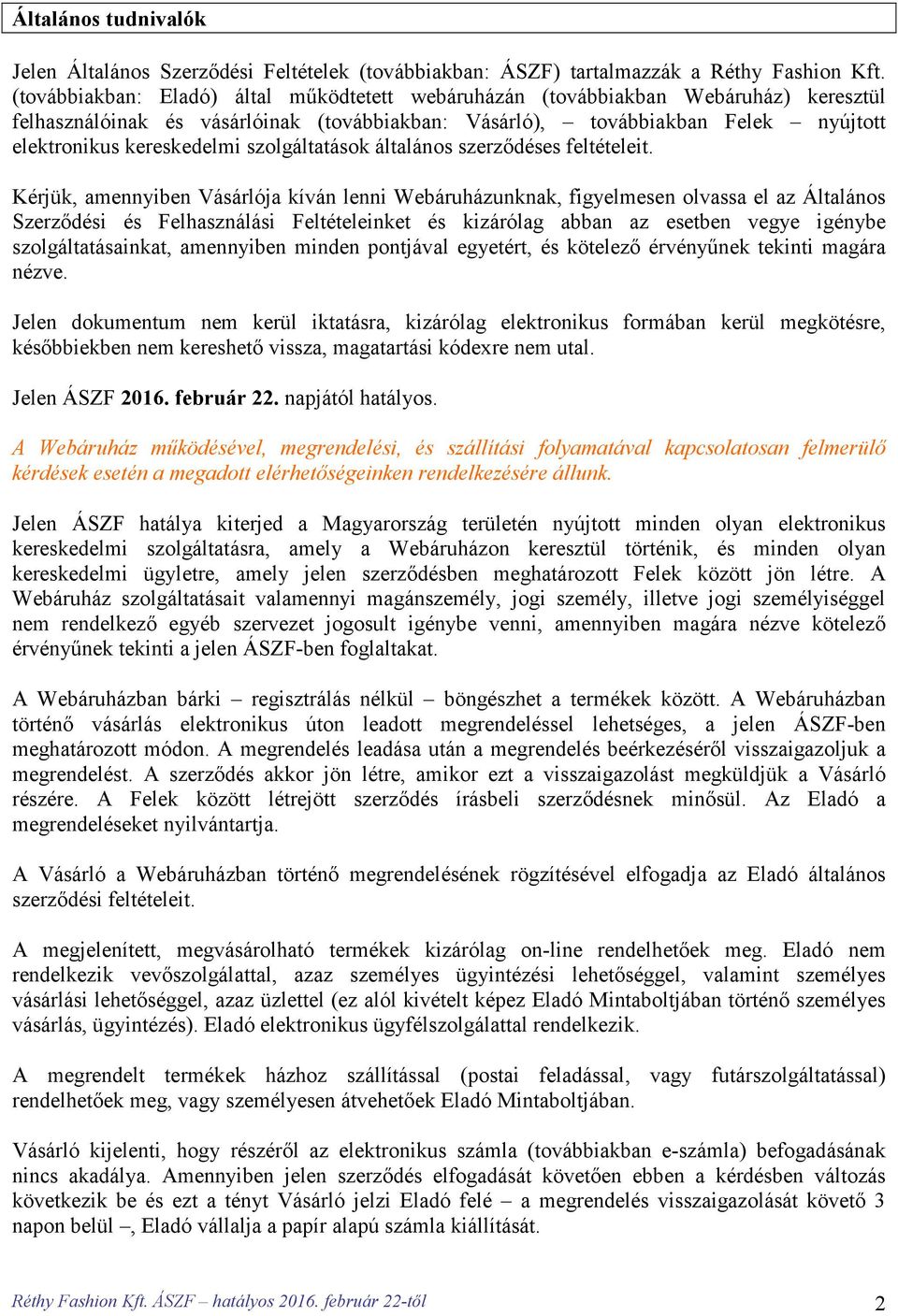 Általános tudnivalók

Jelen Általános Szerződési Feltételek (továbbiakban: ÁSZF) tartalmazzák a Réthy Fashion Kft. (továbbiakban: Eladó) által működtetett webáruházán (továbbiakban Webáruház) keresztül felhasználóinak és vásárlóinak (továbbiakban: Vásárló), – továbbiakban Felek – nyújtott elektronikus kereskedelmi szolgáltatások általános szerződéses feltételeit.

Kérjük, amennyiben Vásárlója kíván lenni Webáruházunknak, figyelmesen olvassa el az Általános Szerződési és Felhasználási Feltételeinket és kizárólag abban az esetben vegye igénybe szolgáltatásainkat, amennyiben minden pontjával egyetért, és kötelező érvényűnek tekinti magára nézve.

Jelen dokumentum nem kerül iktatásra, kizárólag elektronikus formában kerül megkötésre, későbbiekben nem kereshető vissza, magatartási kódexre nem utal.

Jelen ÁSZF 2016. február 22. napjától hatályos.

A Webáruház működésével, megrendelési, és szállítási folyamatával kapcsolatosan felmerülő kérdések esetén a megadott elérhetőségeinken rendelkezésére állunk.

Jelen ÁSZF hatálya kiterjed a Magyarország területén nyújtott minden olyan elektronikus kereskedelmi szolgáltatásra, amely a Webáruházon keresztül történik, és minden olyan kereskedelmi ügyletre, amely jelen szerződésben meghatározott Felek között jön létre. A Webáruház szolgáltatásait valamennyi magánszemély, jogi személy, illetve jogi személyiséggel nem rendelkező egyéb szervezet jogosult igénybe venni, amennyiben magára nézve kötelező érvényűnek tekinti a jelen ÁSZF-ben foglaltakat.

A Webáruházban bárki – regisztrálás nélkül – böngészhet a termékek között. A Webáruházban történő vásárlás elektronikus úton leadott megrendeléssel lehetséges, a jelen ÁSZF-ben meghatározott módon. A megrendelés leadása után a megrendelés beérkezéséről visszaigazoljuk a megrendelést. A szerződés akkor jön létre, amikor ezt a visszaigazolást megküldjük a Vásárló részére. A Felek között létrejött szerződés írásbeli szerződésnek minősül. Az Eladó a megrendeléseket nyilvántartja.

A Vásárló a Webáruházban történő megrendelésének rögzítésével elfogadja az Eladó általános szerződési feltételeit.

A megjelenített, megvásárolható termékek kizárólag on-line rendelhetőek meg. Eladó nem rendelkezik vevőszolgálattal, azaz személyes ügyintézési lehetőséggel, valamint személyes vásárlási lehetőséggel, azaz üzlettel (ez alól kivételt képez Eladó Mintaboltjában történő személyes vásárlás, ügyintézés). Eladó elektronikus ügyfélszolgálattal rendelkezik.

A megrendelt termékek házhoz szállítással (postai feladással, vagy futárszolgáltatással) rendelhetőek meg, vagy személyesen átvehetőek Eladó Mintaboltjában.

Vásárló kijelenti, hogy részéről az elektronikus számla (továbbiakban e-számla) befogadásának nincs akadálya. Amennyiben jelen szerződés elfogadását követően ebben a kérdésben változás következik be és ezt a tényt Vásárló jelzi Eladó felé – a megrendelés visszaigazolását követő 3 napon belül –, Eladó vállalja a papír alapú számla kiállítását.

Réthy Fashion Kft. ÁSZF – hatályos 2016. február 22-től 2